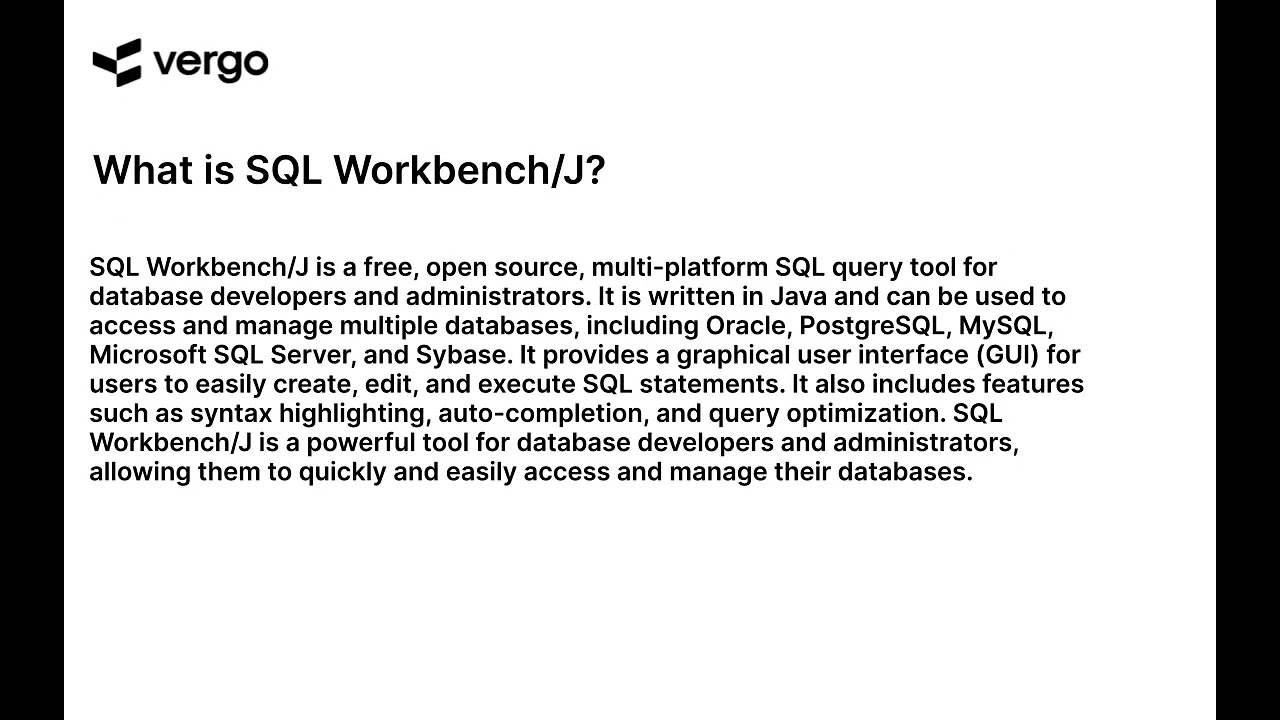 vergo

What is SQL Workbench/J?

SQL Workbench/J is a free, open source, multi-platform SQL query tool for database developers and administrators. It is written in Java and can be used to access and manage multiple databases, including Oracle, PostgreSQL, MySQL, Microsoft SQL Server, and Sybase. It provides a graphical user interface (GUI) for users to easily create, edit, and execute SQL statements. It also includes features such as syntax highlighting, auto-completion, and query optimization. SQL Workbench/J is a powerful tool for database developers and administrators, allowing them to quickly and easily access and manage their databases.